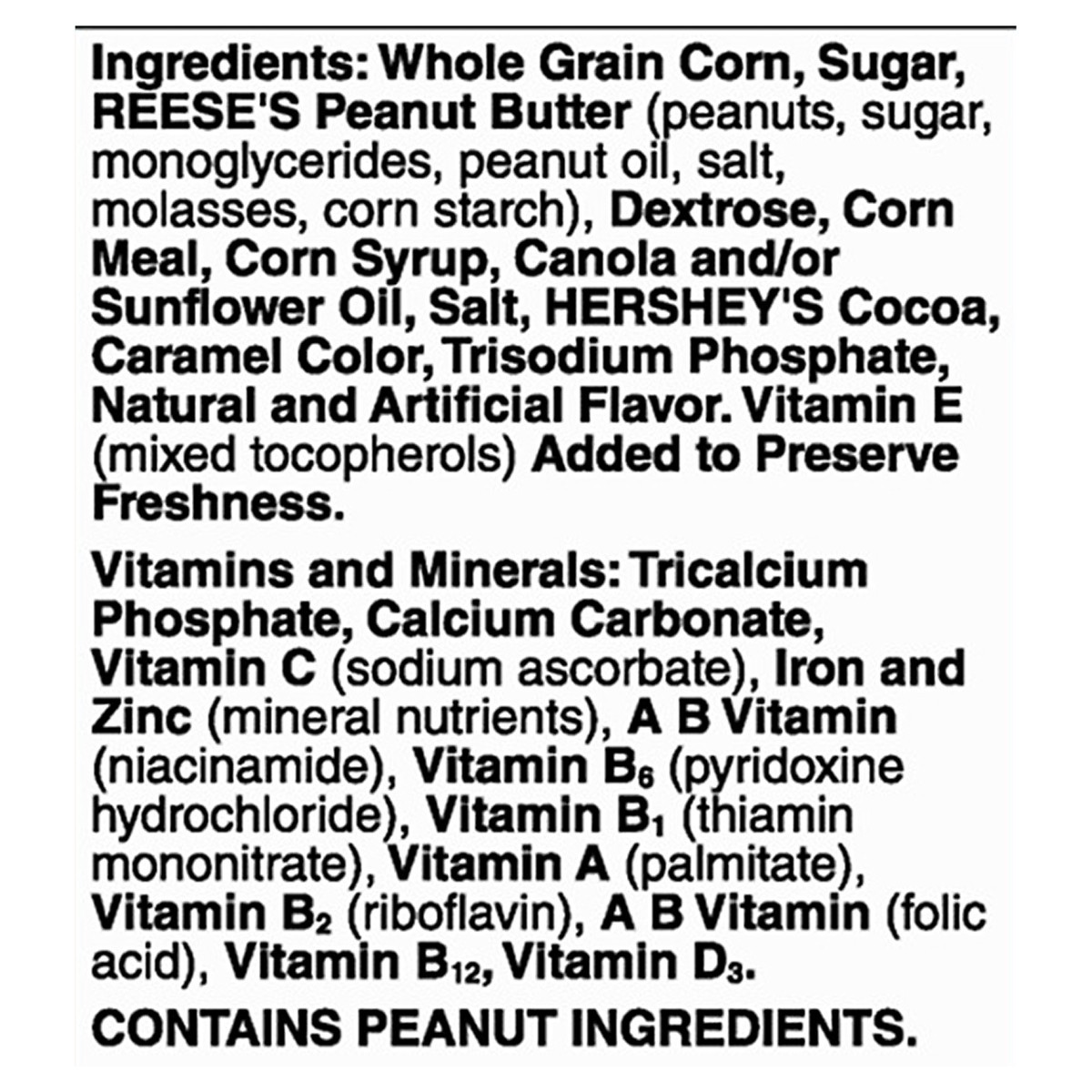 Ingredients: Whole Grain Corn, Sugar, REESE'S Peanut Butter (peanuts, sugar, monoglycerides, peanut oil, salt, molasses, corn starch), Dextrose, Corn Meal, Corn Syrup, Canola and/or Sunflower Oil, Salt, HERSHEY'S Cocoa, Caramel Color, Trisodium Phosphate, Natural and Artificial Flavor. Vitamin E (mixed tocopherols) Added to Preserve Freshness.

Vitamins and Minerals: Tricalcium Phosphate, Calcium Carbonate, Vitamin C (sodium ascorbate), Iron and Zinc (mineral nutrients), A B Vitamin (niacinamide), Vitamin $B_6$ (pyridoxine hydrochloride), Vitamin $B_1$ (thiamin mononitrate), Vitamin A (palmitate), Vitamin $B_2$ (riboflavin), A B Vitamin (folic acid), Vitamin $B_{12}$, Vitamin $D_3$.

CONTAINS PEANUT INGREDIENTS.